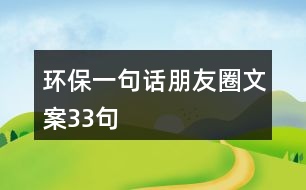 环保一句话朋友圈文案33句